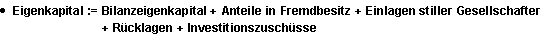 • Eigenkapital := Bilanzeigenkapital + Anteile in Fremdbesitz + Einlagen stiller Gesellschafter + Rücklagen + Investitionszuschüsse